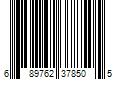 6 89762 37850 5